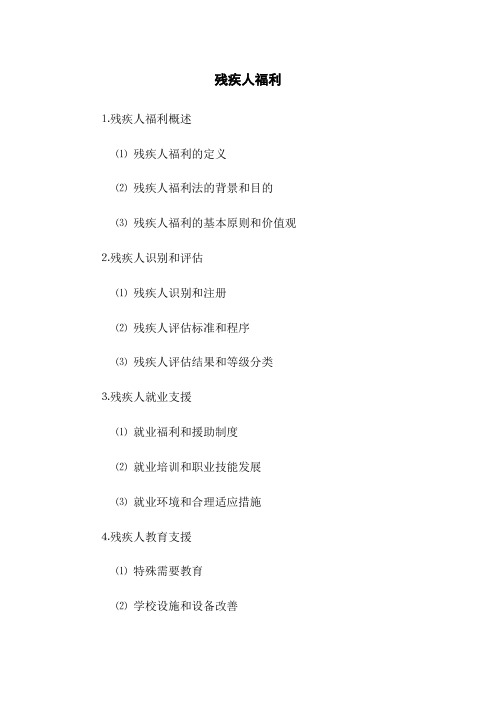 残疾人福利

1.残疾人福利概述

⑴ 残疾人福利的定义

⑵ 残疾人福利法的背景和目的

⑶ 残疾人福利的基本原则和价值观

2.残疾人识别和评估

⑴ 残疾人识别和注册

⑵ 残疾人评估标准和程序

⑶ 残疾人评估结果和等级分类

3.残疾人就业支援

⑴ 就业福利和援助制度

⑵ 就业培训和职业技能发展

⑶ 就业环境和合理适应措施

4.残疾人教育支援

⑴ 特殊需要教育

⑵ 学校设施和设备改善